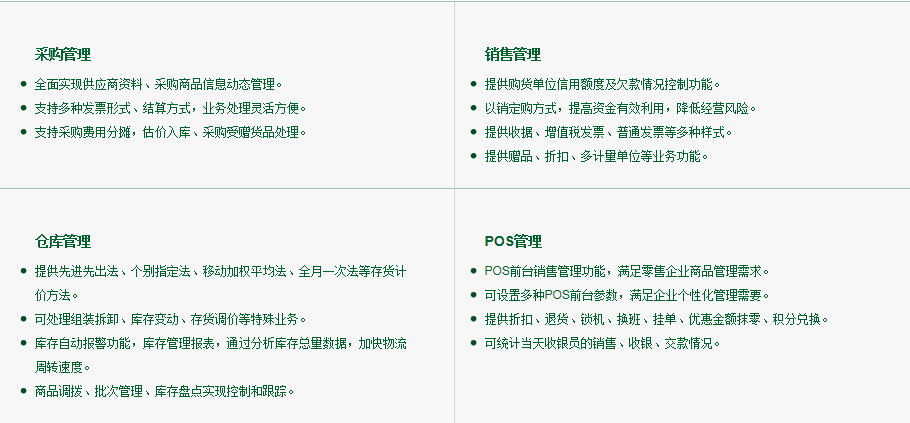 采购管理

• 全面实现供应商资料、采购商品信息动态管理。
• 支持多种发票形式、结算方式，业务处理灵活方便。
• 支持采购费用分摊，估价入库、采购受赠货品处理。

销售管理

• 提供购货单位信用额度及欠款情况控制功能。
• 以销定购方式，提高资金有效利用，降低经营风险。
• 提供收据、增值税发票、普通发票等多种样式。
• 提供赠品、折扣、多计量单位等业务功能。

仓库管理

• 提供先进先出法、个别指定法、移动加权平均法、全月一次法等存货计价方法。
• 可处理组装拆卸、库存变动、存货调价等特殊业务。
• 库存自动报警功能，库存管理报表，通过分析库存总量数据，加快物流周转速度。
• 商品调拨、批次管理、库存盘点实现控制和跟踪。

POS管理

• POS前台销售管理功能，满足零售企业商品管理需求。
• 可设置多种POS前台参数，满足企业个性化管理需要。
• 提供折扣、退货、锁机、换班、挂单、优惠金额抹零、积分兑换。
• 可统计当天收银员的销售、收银、交款情况。